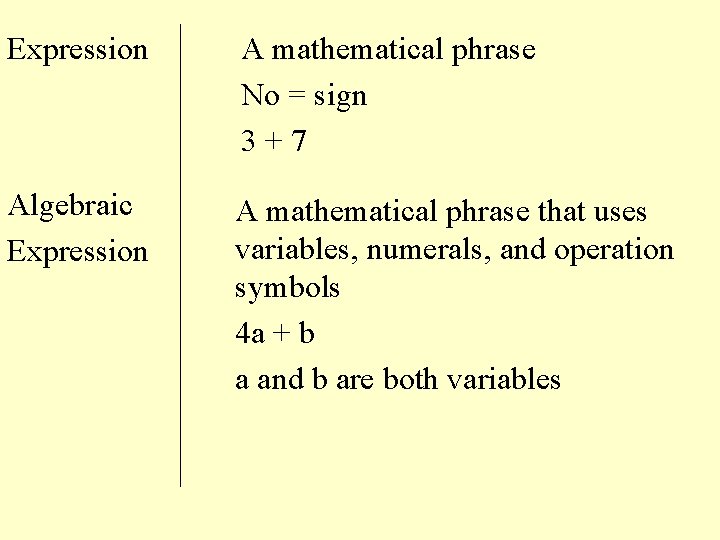 Expression

A mathematical phrase

No = sign

$3 + 7$

Algebraic Expression

A mathematical phrase that uses variables, numerals, and operation symbols

$4a + b$

a and b are both variables